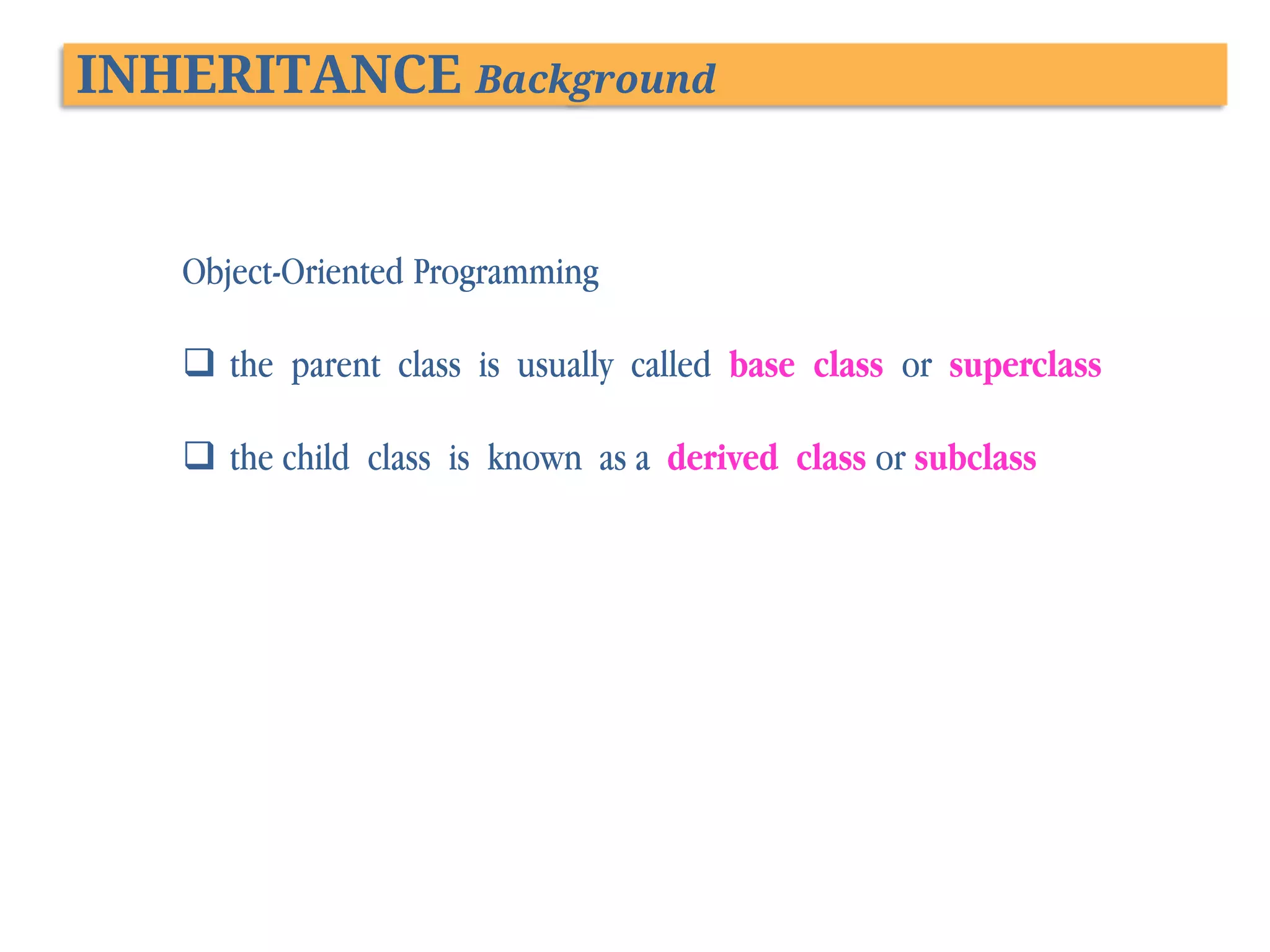 INHERITANCE Background

Object-Oriented Programming

❑ the parent class is usually called base class or superclass

❑ the child class is known as a derived class or subclass